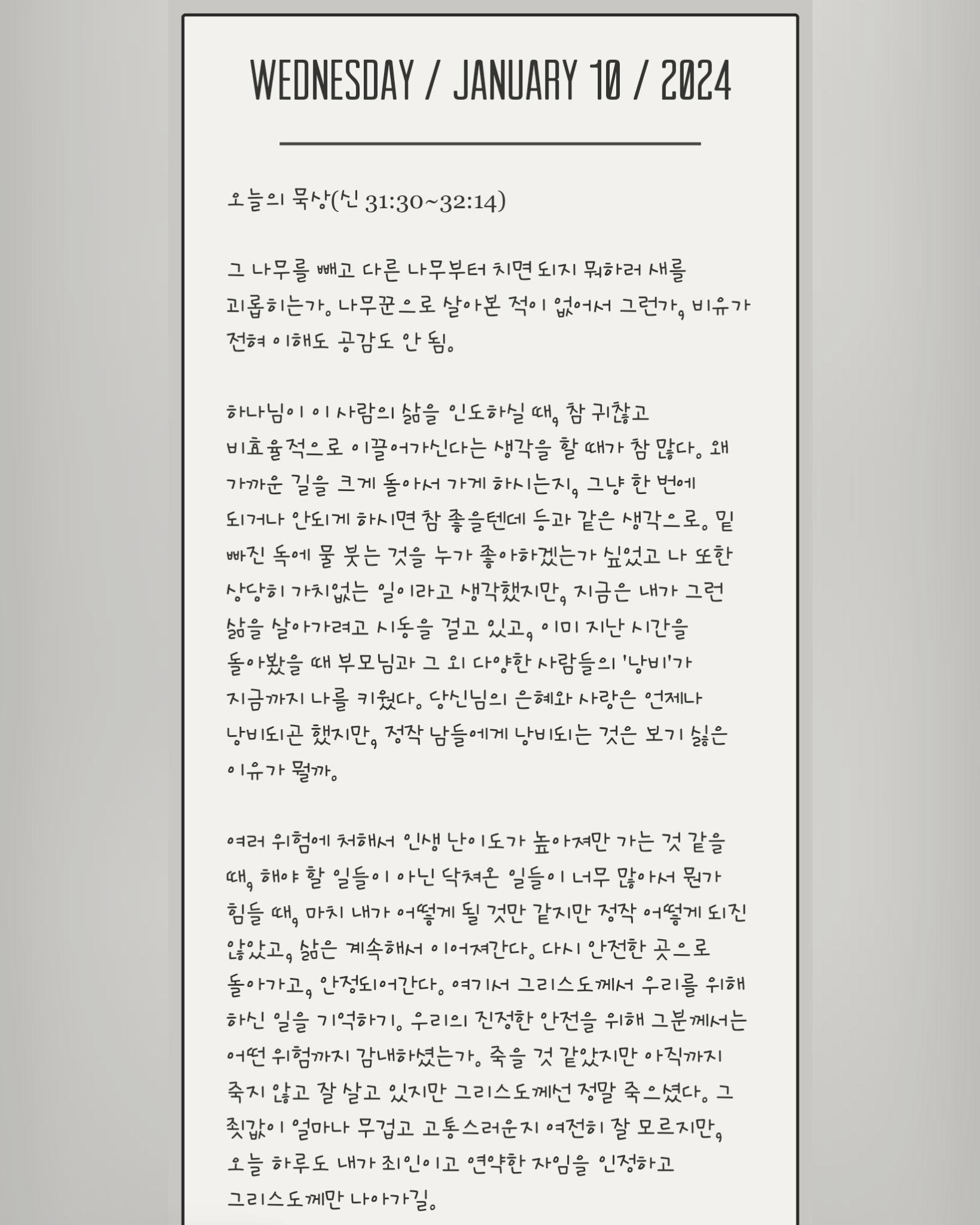 WEDNESDAY / JANUARY 10 / 2024

오늘의 묵상(신 31:30~32:14)

그 나무를 빼고 다른 나무부터 치면 되지 뭐하러 새를 괴롭히는가. 나무꾼으로 살아본 적이 없어서 그런가, 비유가 전혀 이해도 공감도 안 됨.

하나님이 이 사람의 삶을 인도하실 때, 참 귀찮고 비효율적으로 이끌어가신다는 생각을 할 때가 참 많다. 왜 가까운 길을 크게 돌아서 가게 하시는지, 그냥 한 번에 되거나 안되게 하시면 참 좋을텐데 등과 같은 생각으로. 밑 빠진 독에 물 붓는 것을 누가 좋아하겠는가 싶었고 나 또한 상당히 가치없는 일이라고 생각했지만, 지금은 내가 그런 삶을 살아가려고 시동을 걸고 있고, 이미 지난 시간을 돌아봤을 때 부모님과 그 외 다양한 사람들의 '낭비'가 지금까지 나를 키웠다. 당신님의 은혜와 사랑은 언제나 낭비되곤 했지만, 정작 남들에게 낭비되는 것은 보기 싫은 이유가 뭘까.

여러 위험에 처해서 인생 난이도가 높아져만 가는 것 같을 때, 해야 할 일들이 아닌 닥쳐온 일들이 너무 많아서 뭔가 힘들 때, 마치 내가 어떻게 될 것만 같지만 정작 어떻게 되진 않았고, 삶은 계속해서 이어져간다. 다시 안전한 곳으로 돌아가고, 안정되어간다. 여기서 그리스도께서 우리를 위해 하신 일을 기억하기. 우리의 진정한 안전을 위해 그분께서는 어떤 위험까지 감내하셨는가. 죽을 것 같았지만 아직까지 죽지 않고 잘 살고 있지만 그리스도께선 정말 죽으셨다. 그 죗값이 얼마나 무겁고 고통스러운지 여전히 잘 모르지만, 오늘 하루도 내가 죄인이고 연약한 자임을 인정하고 그리스도께만 나아가길.